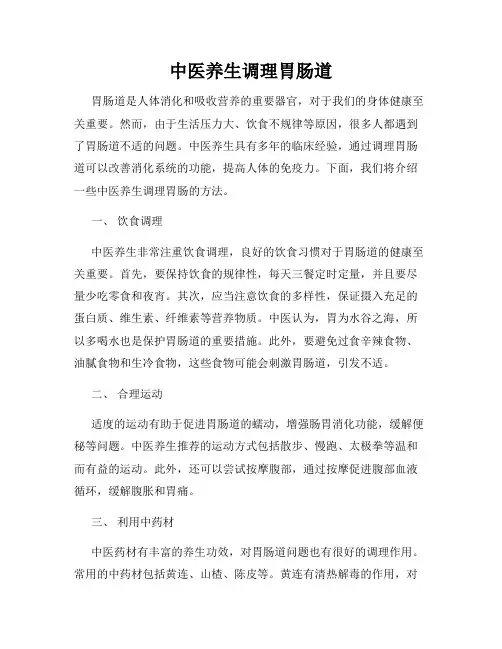 中医养生调理胃肠道

胃肠道是人体消化和吸收营养的重要器官，对于我们的身体健康至关重要。然而，由于生活压力大、饮食不规律等原因，很多人都遇到了胃肠道不适的问题。中医养生具有多年的临床经验，通过调理胃肠道可以改善消化系统的功能，提高人体的免疫力。下面，我们将介绍一些中医养生调理胃肠的方法。

一、 饮食调理

中医养生非常注重饮食调理，良好的饮食习惯对于胃肠道的健康至关重要。首先，要保持饮食的规律性，每天三餐定时定量，并且要尽量少吃零食和夜宵。其次，应当注意饮食的多样性，保证摄入充足的蛋白质、维生素、纤维素等营养物质。中医认为，胃为水谷之海，所以多喝水也是保护胃肠道的重要措施。此外，要避免过食辛辣食物、油腻食物和生冷食物，这些食物可能会刺激胃肠道，引发不适。

二、 合理运动

适度的运动有助于促进胃肠道的蠕动，增强肠胃消化功能，缓解便秘等问题。中医养生推荐的运动方式包括散步、慢跑、太极拳等温和而有益的运动。此外，还可以尝试按摩腹部，通过按摩促进腹部血液循环，缓解腹胀和胃痛。

三、 利用中药材

中医药材有丰富的养生功效，对胃肠道问题也有很好的调理作用。常用的中药材包括黄连、山楂、陈皮等。黄连有清热解毒的作用，对